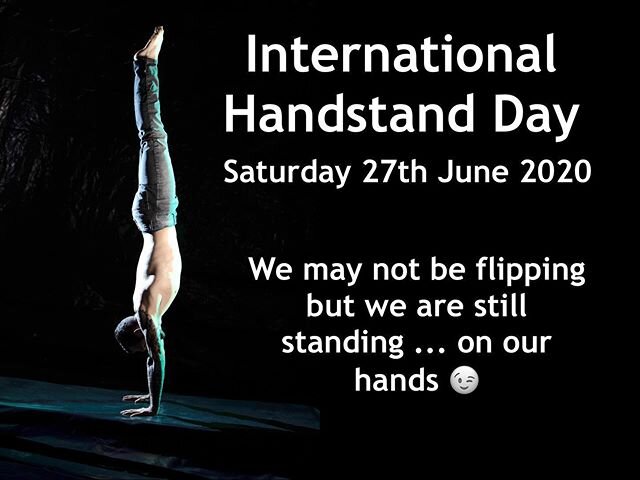 International Handstand Day

Saturday 27th June 2020

We may not be flipping but we are still standing ... on our hands 😉